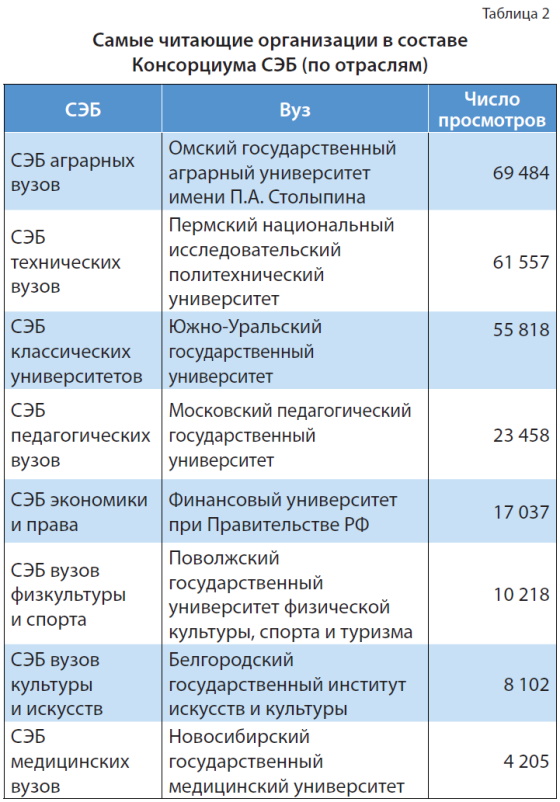 Таблица 2

Самые читающие организации в составе Консорциума СЭБ (по отраслям)

| СЭБ | Вуз | Число просмотров |
|---|---|---|
| СЭБ аграрных вузов | Омский государственный аграрный университет имени П.А. Столыпина | 69 484 |
| СЭБ технических вузов | Пермский национальный исследовательский политехнический университет | 61 557 |
| СЭБ классических университетов | Южно-Уральский государственный университет | 55 818 |
| СЭБ педагогических вузов | Московский педагогический государственный университет | 23 458 |
| СЭБ экономики и права | Финансовый университет при Правительстве РФ | 17 037 |
| СЭБ вузов физкультуры и спорта | Поволжский государственный университет физической культуры, спорта и туризма | 10 218 |
| СЭБ вузов культуры и искусств | Белгородский государственный институт искусств и культуры | 8 102 |
| СЭБ медицинских вузов | Новосибирский государственный медицинский университет | 4 205 |